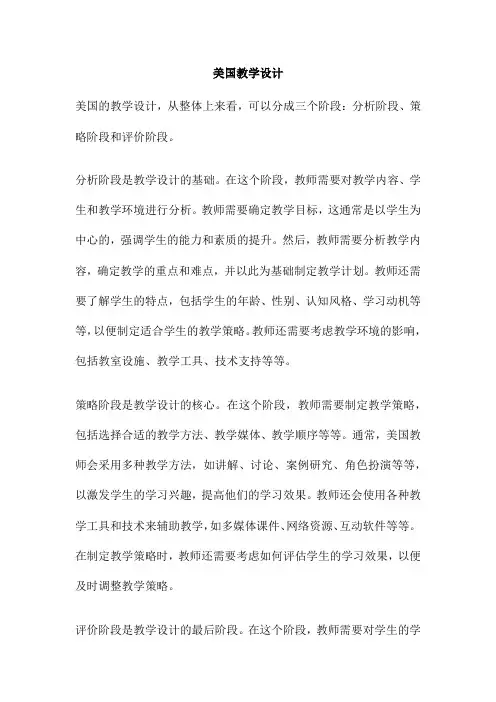 美国教学设计

美国的教学设计，从整体上来看，可以分成三个阶段：分析阶段、策略阶段和评价阶段。

分析阶段是教学设计的基础。在这个阶段，教师需要对教学内容、学生和教学环境进行分析。教师需要确定教学目标，这通常是以学生为中心的，强调学生的能力和素质的提升。然后，教师需要分析教学内容，确定教学的重点和难点，并以此为基础制定教学计划。教师还需要了解学生的特点，包括学生的年龄、性别、认知风格、学习动机等等，以便制定适合学生的教学策略。教师还需要考虑教学环境的影响，包括教室设施、教学工具、技术支持等等。

策略阶段是教学设计的核心。在这个阶段，教师需要制定教学策略，包括选择合适的教学方法、教学媒体、教学顺序等等。通常，美国教师会采用多种教学方法，如讲解、讨论、案例研究、角色扮演等等，以激发学生的学习兴趣，提高他们的学习效果。教师还会使用各种教学工具和技术来辅助教学，如多媒体课件、网络资源、互动软件等等。在制定教学策略时，教师还需要考虑如何评估学生的学习效果，以便及时调整教学策略。

评价阶段是教学设计的最后阶段。在这个阶段，教师需要对学生的学